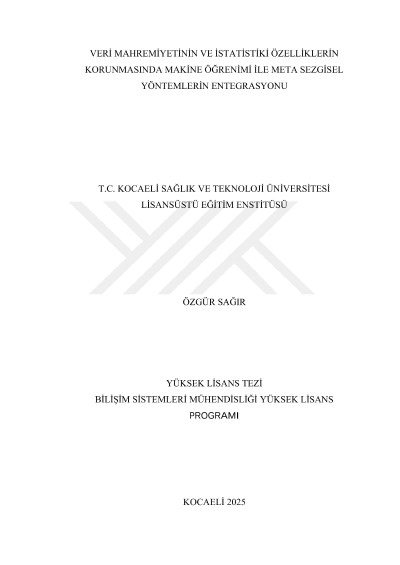 VERİ MAHREMİYETİNİN VE İSTATİSTİKİ ÖZELLİKLERİN KORUNMASINDA MAKİNE ÖĞRENİMİ İLE META SEZGİSEL YÖNTEMLERİN ENTEGRASYONU

T.C. KOCAELİ SAĞLIK VE TEKNOLOJİ ÜNİVERSİTESİ
LİSANSÜSTÜ EĞİTİM ENSTİTÜSÜ

ÖZGÜR SAĞIR

YÜKSEK LİSANS TEZİ
BİLİŞİM SİSTEMLERİ MÜHENDİSLİĞİ YÜKSEK LİSANS PROGRAMI

KOCAELİ 2025